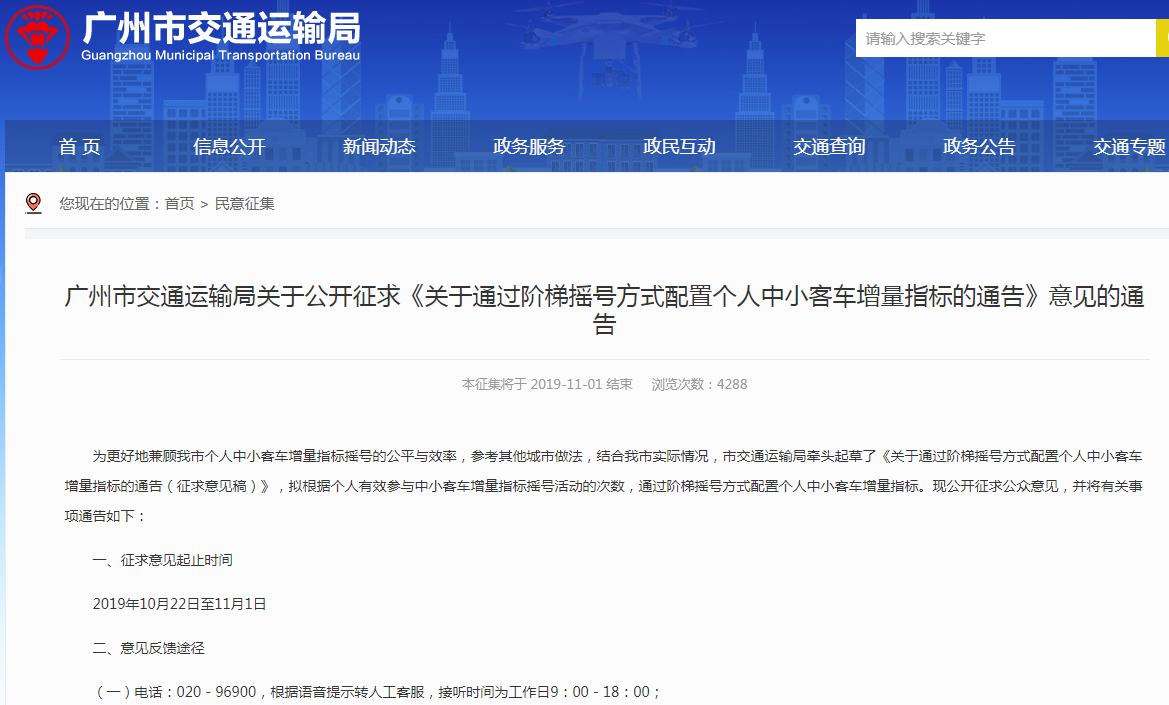 广州市交通运输局
Guangzhou Municipal Transportation Bureau

请输入搜索关键字

首 页　信息公开　新闻动态　政务服务　政民互动　交通查询　政务公告　交通专题

您现在的位置：首页 > 民意征集

广州市交通运输局关于公开征求《关于通过阶梯摇号方式配置个人中小客车增量指标的通告》意见的通告

本征集将于 2019-11-01 结束　浏览次数：4288

为更好地兼顾我市个人中小客车增量指标摇号的公平与效率，参考其他城市做法，结合我市实际情况，市交通运输局牵头起草了《关于通过阶梯摇号方式配置个人中小客车增量指标的通告（征求意见稿）》，拟根据个人有效参与中小客车增量指标摇号活动的次数，通过阶梯摇号方式配置个人中小客车增量指标。现公开征求公众意见，并将有关事项通告如下：

一、征求意见起止时间

2019年10月22日至11月1日

二、意见反馈途径

（一）电话：020 - 96900，根据语音提示转人工客服，接听时间为工作日9：00 - 18：00；